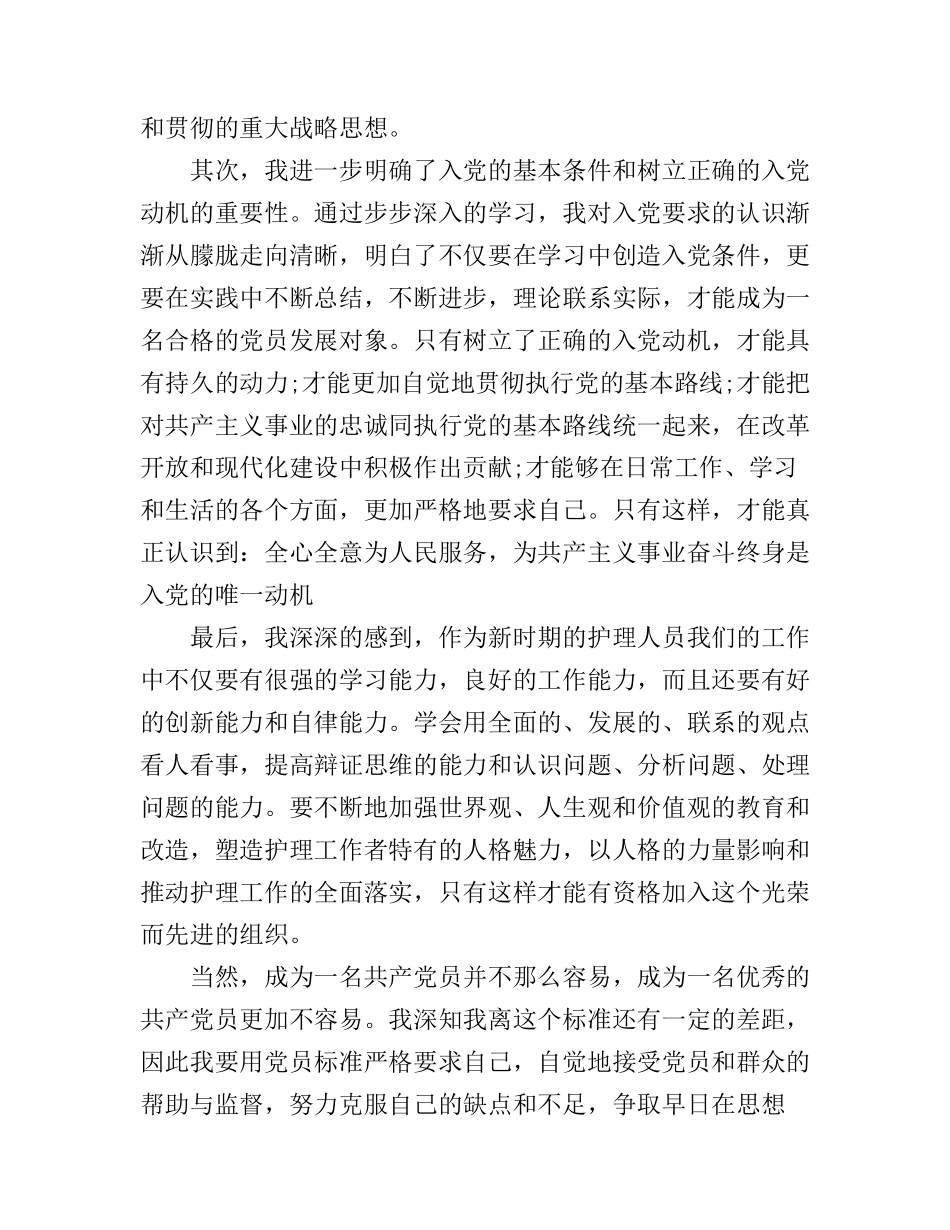 和贯彻的重大战略思想。

其次，我进一步明确了入党的基本条件和树立正确的入党动机的重要性。通过步步深入的学习，我对入党要求的认识渐渐从朦胧走向清晰，明白了不仅要在学习中创造入党条件，更要在实践中不断总结，不断进步，理论联系实际，才能成为一名合格的党员发展对象。只有树立了正确的入党动机，才能具有持久的动力;才能更加自觉地贯彻执行党的基本路线;才能把对共产主义事业的忠诚同执行党的基本路线统一起来，在改革开放和现代化建设中积极作出贡献;才能够在日常工作、学习和生活的各个方面，更加严格地要求自己。只有这样，才能真正认识到：全心全意为人民服务，为共产主义事业奋斗终身是入党的唯一动机

最后，我深深的感到，作为新时期的护理人员我们的工作中不仅要有很强的学习能力，良好的工作能力，而且还要有好的创新能力和自律能力。学会用全面的、发展的、联系的观点看人看事，提高辩证思维的能力和认识问题、分析问题、处理问题的能力。要不断地加强世界观、人生观和价值观的教育和改造，塑造护理工作者特有的人格魅力，以人格的力量影响和推动护理工作的全面落实，只有这样才能有资格加入这个光荣而先进的组织。

当然，成为一名共产党员并不那么容易，成为一名优秀的共产党员更加不容易。我深知我离这个标准还有一定的差距，因此我要用党员标准严格要求自己，自觉地接受党员和群众的帮助与监督，努力克服自己的缺点和不足，争取早日在思想